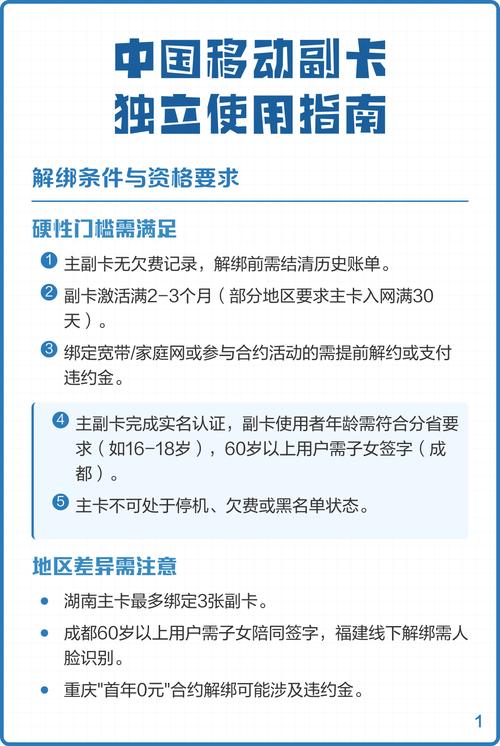 中国移动副卡
独立使用指南

解绑条件与资格要求

硬性门槛需满足

1 主副卡无欠费记录，解绑前需结清历史账单。

2 副卡激活满2-3个月（部分地区要求主卡入网满30天）。

3 绑定宽带/家庭网或参与合约活动的需提前解约或支付违约金。

4 主副卡完成实名认证，副卡使用者年龄需符合分省要求（如16-18岁），60岁以上用户需子女签字（成都）。

5 主卡不可处于停机、欠费或黑名单状态。

地区差异需注意

• 湖南主卡最多绑定3张副卡。

• 成都60岁以上用户需子女陪同签字，福建线下解绑需人脸识别。

• 重庆"首年0元"合约解绑可能涉及违约金。

1